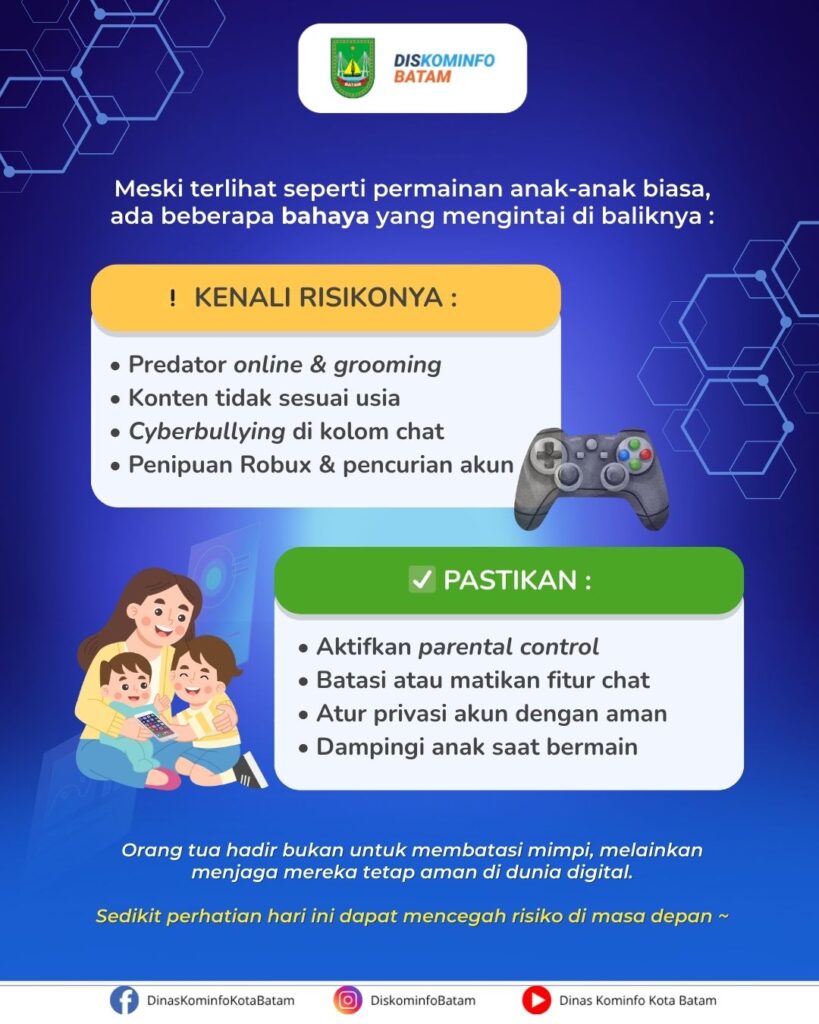 DISKOMINFO BATAM

Meski terlihat seperti permainan anak-anak biasa, ada beberapa bahaya yang mengintai di baliknya :

! KENALI RISIKONYA :

• Predator online & grooming
• Konten tidak sesuai usia
• Cyberbullying di kolom chat
• Penipuan Robux & pencurian akun

✅ PASTIKAN :

• Aktifkan parental control
• Batasi atau matikan fitur chat
• Atur privasi akun dengan aman
• Dampingi anak saat bermain

Orang tua hadir bukan untuk membatasi mimpi, melainkan menjaga mereka tetap aman di dunia digital.

Sedikit perhatian hari ini dapat mencegah risiko di masa depan ~

DinasKominfoKotaBatam DiskominfoBatam Dinas Kominfo Kota Batam